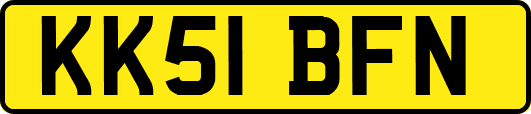 KK51 BFN